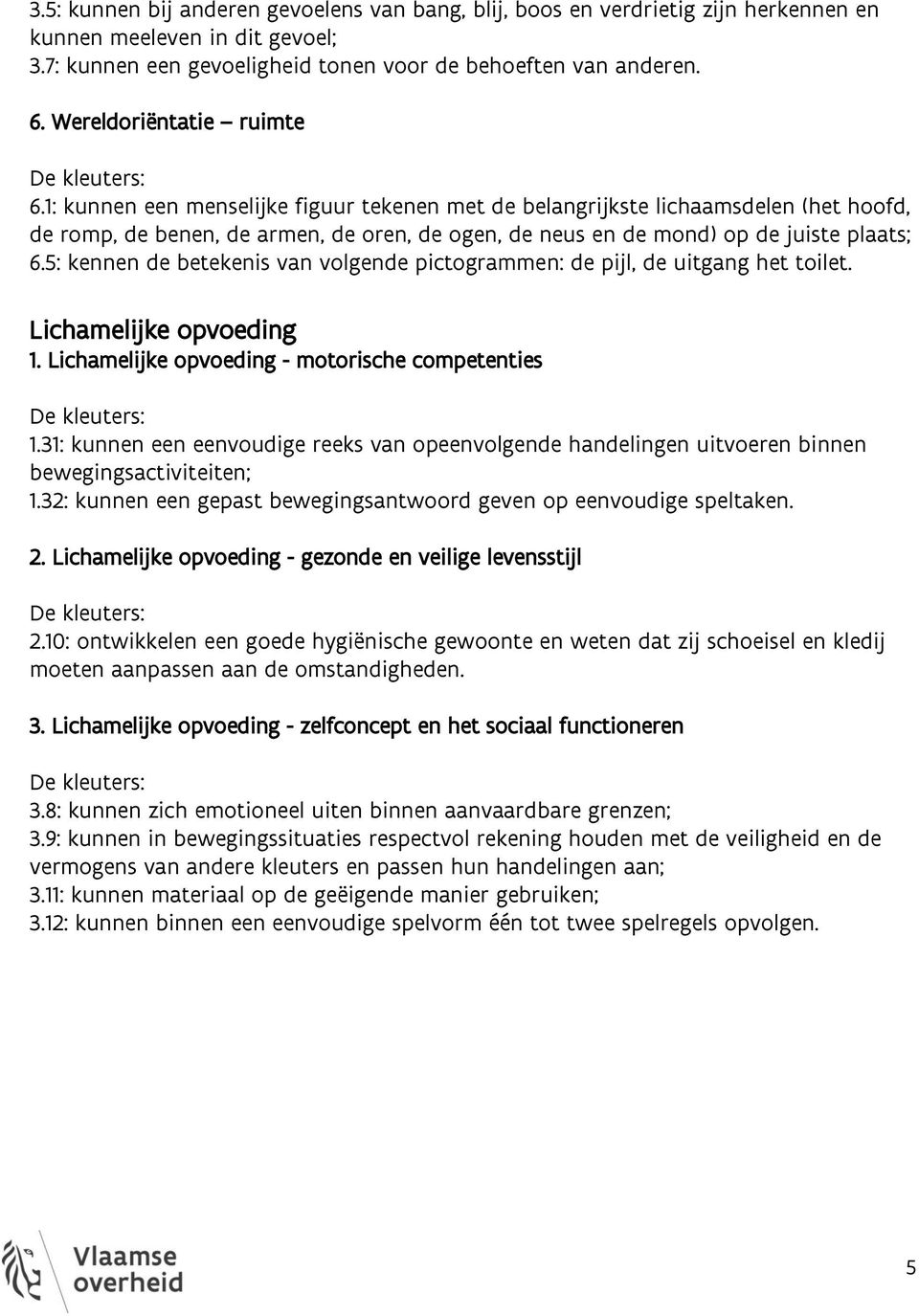 3.5: kunnen bij anderen gevoelens van bang, blij, boos en verdrietig zijn herkennen en kunnen meeleven in dit gevoel;
3.7: kunnen een gevoeligheid tonen voor de behoeften van anderen.

6. Wereldoriëntatie – ruimte

De kleuters:
6.1: kunnen een menselijke figuur tekenen met de belangrijkste lichaamsdelen (het hoofd, de romp, de benen, de armen, de oren, de ogen, de neus en de mond) op de juiste plaats;
6.5: kennen de betekenis van volgende pictogrammen: de pijl, de uitgang het toilet.

Lichamelijke opvoeding
1. Lichamelijke opvoeding - motorische competenties

De kleuters:
1.31: kunnen een eenvoudige reeks van opeenvolgende handelingen uitvoeren binnen bewegingsactiviteiten;
1.32: kunnen een gepast bewegingsantwoord geven op eenvoudige speltaken.

2. Lichamelijke opvoeding - gezonde en veilige levensstijl

De kleuters:
2.10: ontwikkelen een goede hygiënische gewoonte en weten dat zij schoeisel en kledij moeten aanpassen aan de omstandigheden.

3. Lichamelijke opvoeding - zelfconcept en het sociaal functioneren

De kleuters:
3.8: kunnen zich emotioneel uiten binnen aanvaardbare grenzen;
3.9: kunnen in bewegingssituaties respectvol rekening houden met de veiligheid en de vermogens van andere kleuters en passen hun handelingen aan;
3.11: kunnen materiaal op de geëigende manier gebruiken;
3.12: kunnen binnen een eenvoudige spelvorm één tot twee spelregels opvolgen.

Vlaamse overheid

5